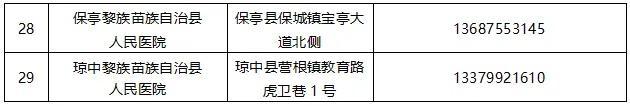 | 28 | 保亭黎族苗族自治县人民医院 | 保亭县保城镇宝亭大道北侧 | 13687553145 |
|---|---|---|---|
| 29 | 琼中黎族苗族自治县人民医院 | 琼中县营根镇教育路虎卫巷 1 号 | 13379921610 |